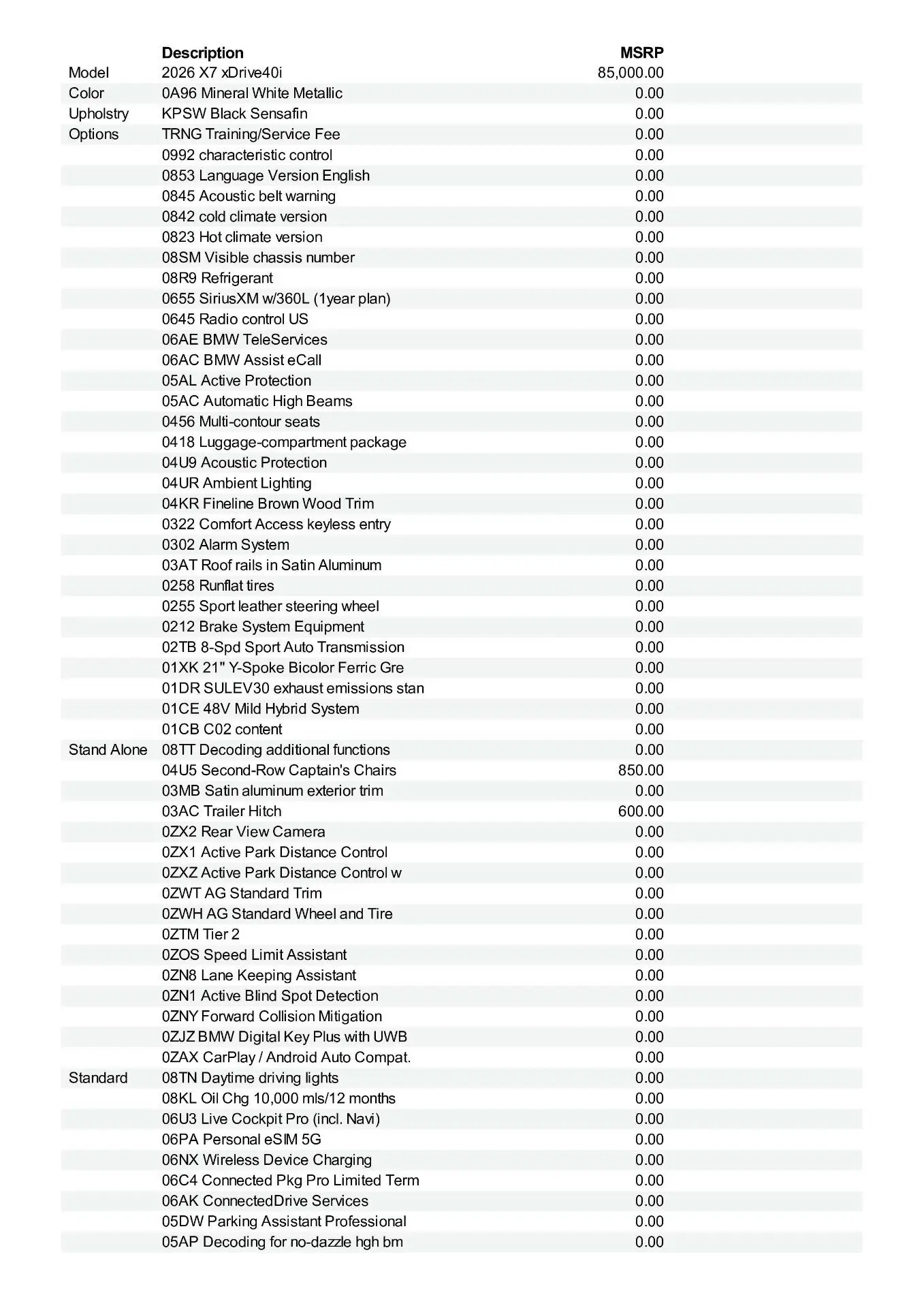 | | Description | MSRP |
|---|---|---|
| Model | 2026 X7 xDrive40i | 85,000.00 |
| Color | 0A96 Mineral White Metallic | 0.00 |
| Upholstry | KPSW Black Sensafin | 0.00 |
| Options | TRNG Training/Service Fee | 0.00 |
| | 0992 characteristic control | 0.00 |
| | 0853 Language Version English | 0.00 |
| | 0845 Acoustic belt warning | 0.00 |
| | 0842 cold climate version | 0.00 |
| | 0823 Hot climate version | 0.00 |
| | 08SM Visible chassis number | 0.00 |
| | 08R9 Refrigerant | 0.00 |
| | 0655 SiriusXM w/360L (1year plan) | 0.00 |
| | 0645 Radio control US | 0.00 |
| | 06AE BMW TeleServices | 0.00 |
| | 06AC BMW Assist eCall | 0.00 |
| | 05AL Active Protection | 0.00 |
| | 05AC Automatic High Beams | 0.00 |
| | 0456 Multi-contour seats | 0.00 |
| | 0418 Luggage-compartment package | 0.00 |
| | 04U9 Acoustic Protection | 0.00 |
| | 04UR Ambient Lighting | 0.00 |
| | 04KR Fineline Brown Wood Trim | 0.00 |
| | 0322 Comfort Access keyless entry | 0.00 |
| | 0302 Alarm System | 0.00 |
| | 03AT Roof rails in Satin Aluminum | 0.00 |
| | 0258 Runflat tires | 0.00 |
| | 0255 Sport leather steering wheel | 0.00 |
| | 0212 Brake System Equipment | 0.00 |
| | 02TB 8-Spd Sport Auto Transmission | 0.00 |
| | 01XK 21" Y-Spoke Bicolor Ferric Gre | 0.00 |
| | 01DR SULEV30 exhaust emissions stan | 0.00 |
| | 01CE 48V Mild Hybrid System | 0.00 |
| | 01CB C02 content | 0.00 |
| Stand Alone | 08TT Decoding additional functions | 0.00 |
| | 04U5 Second-Row Captain's Chairs | 850.00 |
| | 03MB Satin aluminum exterior trim | 0.00 |
| | 03AC Trailer Hitch | 600.00 |
| | 0ZX2 Rear View Camera | 0.00 |
| | 0ZX1 Active Park Distance Control | 0.00 |
| | 0ZXZ Active Park Distance Control w | 0.00 |
| | 0ZWT AG Standard Trim | 0.00 |
| | 0ZWH AG Standard Wheel and Tire | 0.00 |
| | 0ZTM Tier 2 | 0.00 |
| | 0ZOS Speed Limit Assistant | 0.00 |
| | 0ZN8 Lane Keeping Assistant | 0.00 |
| | 0ZN1 Active Blind Spot Detection | 0.00 |
| | 0ZNY Forward Collision Mitigation | 0.00 |
| | 0ZJZ BMW Digital Key Plus with UWB | 0.00 |
| | 0ZAX CarPlay / Android Auto Compat. | 0.00 |
| Standard | 08TN Daytime driving lights | 0.00 |
| | 08KL Oil Chg 10,000 mls/12 months | 0.00 |
| | 06U3 Live Cockpit Pro (incl. Navi) | 0.00 |
| | 06PA Personal eSIM 5G | 0.00 |
| | 06NX Wireless Device Charging | 0.00 |
| | 06C4 Connected Pkg Pro Limited Term | 0.00 |
| | 06AK ConnectedDrive Services | 0.00 |
| | 05DW Parking Assistant Professional | 0.00 |
| | 05AP Decoding for no-dazzle hgh bm | 0.00 |